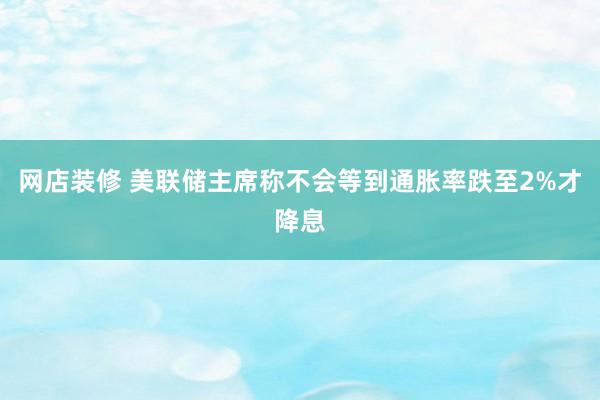 网店装修 美联储主席称不会等到通胀率跌至2%才降息